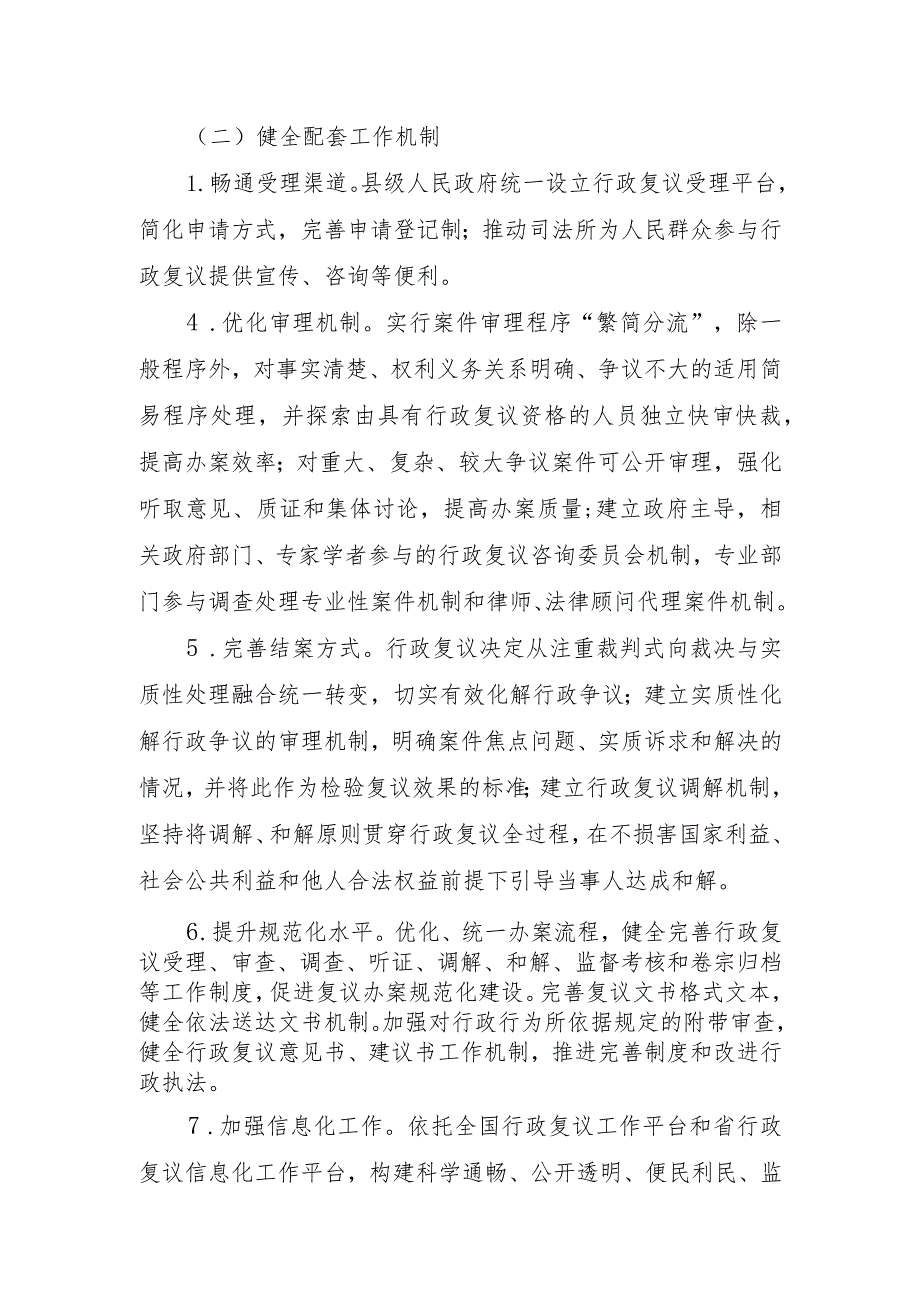 （二）健全配套工作机制

1.畅通受理渠道。县级人民政府统一设立行政复议受理平台，简化申请方式，完善申请登记制；推动司法所为人民群众参与行政复议提供宣传、咨询等便利。

4．优化审理机制。实行案件审理程序“繁简分流”，除一般程序外，对事实清楚、权利义务关系明确、争议不大的适用简易程序处理，并探索由具有行政复议资格的人员独立快审快裁，提高办案效率；对重大、复杂、较大争议案件可公开审理，强化听取意见、质证和集体讨论，提高办案质量;建立政府主导，相关政府部门、专家学者参与的行政复议咨询委员会机制，专业部门参与调查处理专业性案件机制和律师、法律顾问代理案件机制。

5．完善结案方式。行政复议决定从注重裁判式向裁决与实质性处理融合统一转变，切实有效化解行政争议；建立实质性化解行政争议的审理机制，明确案件焦点问题、实质诉求和解决的情况，并将此作为检验复议效果的标准;建立行政复议调解机制，坚持将调解、和解原则贯穿行政复议全过程，在不损害国家利益、社会公共利益和他人合法权益前提下引导当事人达成和解。

6.提升规范化水平。优化、统一办案流程，健全完善行政复议受理、审查、调查、听证、调解、和解、监督考核和卷宗归档等工作制度，促进复议办案规范化建设。完善复议文书格式文本，健全依法送达文书机制。加强对行政行为所依据规定的附带审查，健全行政复议意见书、建议书工作机制，推进完善制度和改进行政执法。

7．加强信息化工作。依托全国行政复议工作平台和省行政复议信息化工作平台，构建科学通畅、公开透明、便民利民、监